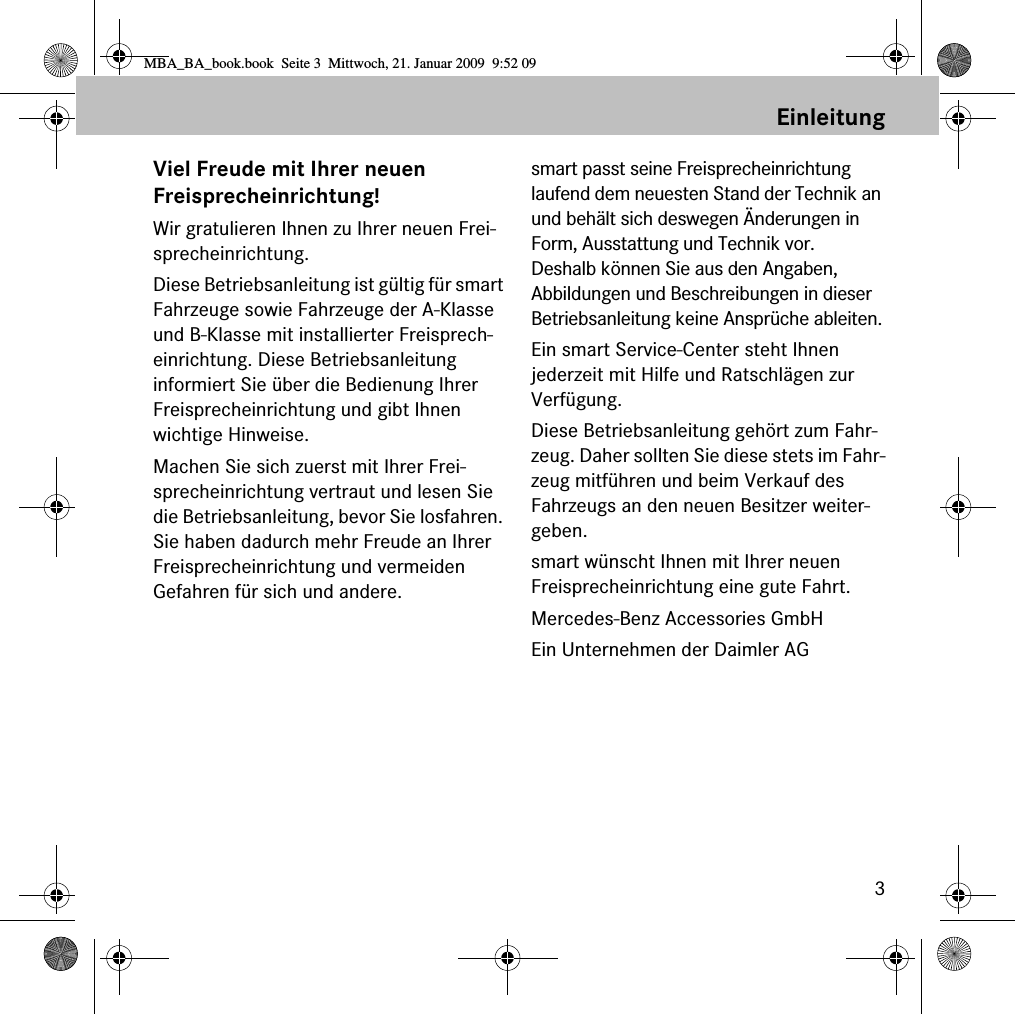 MBA_BA_book.book Seite 3 Mittwoch, 21. Januar 2009 9:52 09

Einleitung

Viel Freude mit Ihrer neuen Freisprecheinrichtung!

Wir gratulieren Ihnen zu Ihrer neuen Freisprecheinrichtung.

Diese Betriebsanleitung ist gültig für smart Fahrzeuge sowie Fahrzeuge der A-Klasse und B-Klasse mit installierter Freisprecheinrichtung. Diese Betriebsanleitung informiert Sie über die Bedienung Ihrer Freisprecheinrichtung und gibt Ihnen wichtige Hinweise.

Machen Sie sich zuerst mit Ihrer Freisprecheinrichtung vertraut und lesen Sie die Betriebsanleitung, bevor Sie losfahren. Sie haben dadurch mehr Freude an Ihrer Freisprecheinrichtung und vermeiden Gefahren für sich und andere.

smart passt seine Freisprecheinrichtung laufend dem neuesten Stand der Technik an und behält sich deswegen Änderungen in Form, Ausstattung und Technik vor. Deshalb können Sie aus den Angaben, Abbildungen und Beschreibungen in dieser Betriebsanleitung keine Ansprüche ableiten.

Ein smart Service-Center steht Ihnen jederzeit mit Hilfe und Ratschlägen zur Verfügung.

Diese Betriebsanleitung gehört zum Fahrzeug. Daher sollten Sie diese stets im Fahrzeug mitführen und beim Verkauf des Fahrzeugs an den neuen Besitzer weitergeben.

smart wünscht Ihnen mit Ihrer neuen Freisprecheinrichtung eine gute Fahrt.

Mercedes-Benz Accessories GmbH

Ein Unternehmen der Daimler AG

3